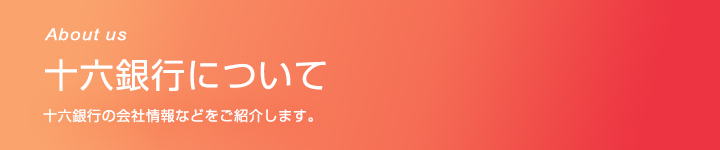 About us

十六銀行について

十六銀行の会社情報などをご紹介します。